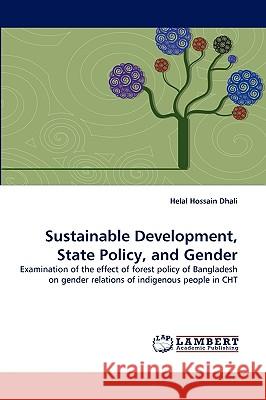 Helal Hossain Dhali

Sustainable Development, State Policy, and Gender

Examination of the effect of forest policy of Bangladesh on gender relations of indigenous people in CHT

LAP LAMBERT Academic Publishing

Kraina Książek